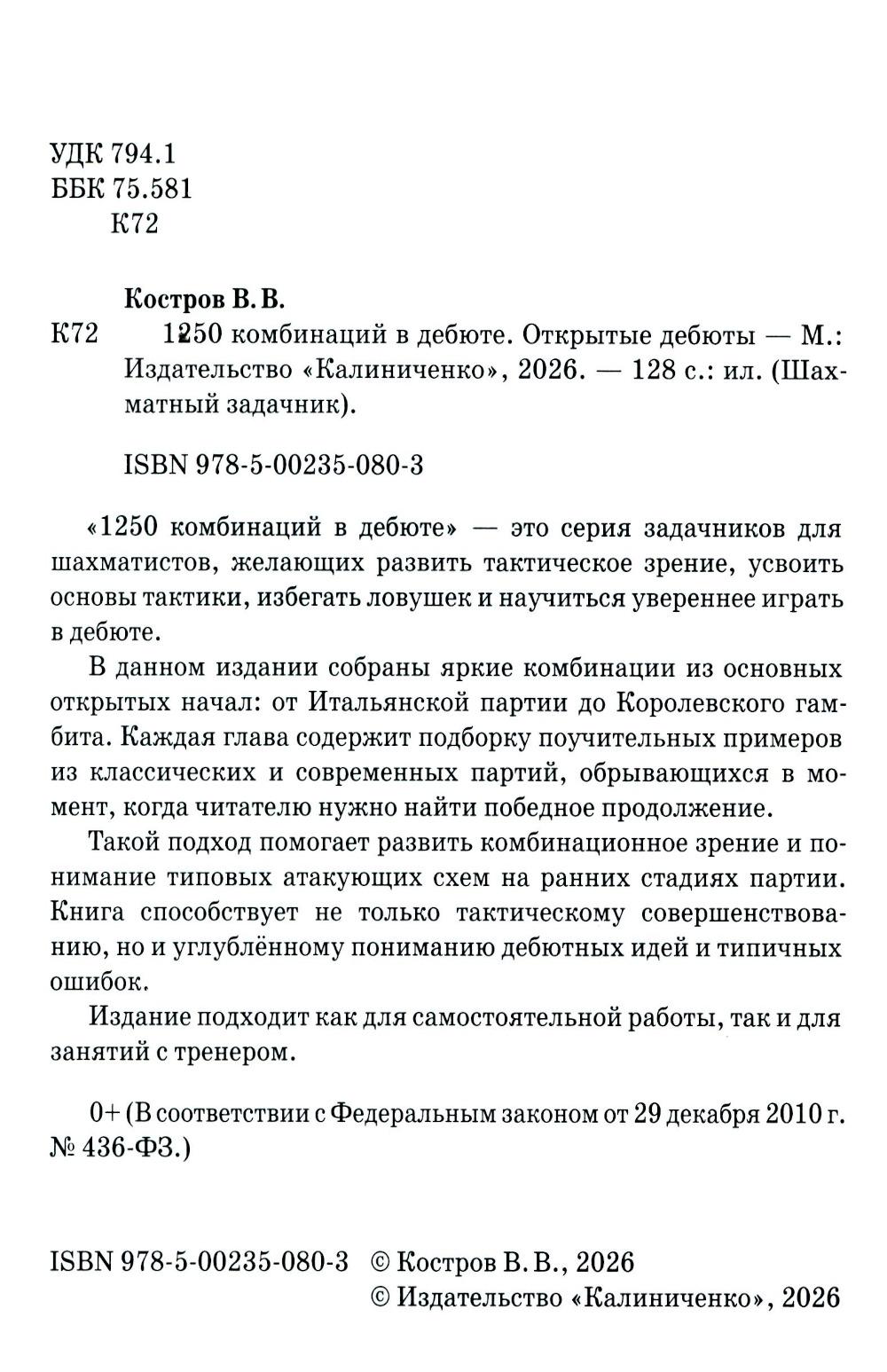 УДК 794.1
ББК 75.581
К72

Костров В. В.

К72 1250 комбинаций в дебюте. Открытые дебюты — М.: Издательство «Калиниченко», 2026. — 128 с.: ил. (Шахматный задачник).

ISBN 978-5-00235-080-3

«1250 комбинаций в дебюте» — это серия задачников для шахматистов, желающих развить тактическое зрение, усвоить основы тактики, избегать ловушек и научиться увереннее играть в дебюте.

В данном издании собраны яркие комбинации из основных открытых начал: от Итальянской партии до Королевского гамбита. Каждая глава содержит подборку поучительных примеров из классических и современных партий, обрывающихся в момент, когда читателю нужно найти победное продолжение.

Такой подход помогает развить комбинационное зрение и понимание типовых атакующих схем на ранних стадиях партии. Книга способствует не только тактическому совершенствованию, но и углублённому пониманию дебютных идей и типичных ошибок.

Издание подходит как для самостоятельной работы, так и для занятий с тренером.

0+ (В соответствии с Федеральным законом от 29 декабря 2010 г. № 436-ФЗ.)

ISBN 978-5-00235-080-3 © Костров В. В., 2026
© Издательство «Калиниченко», 2026